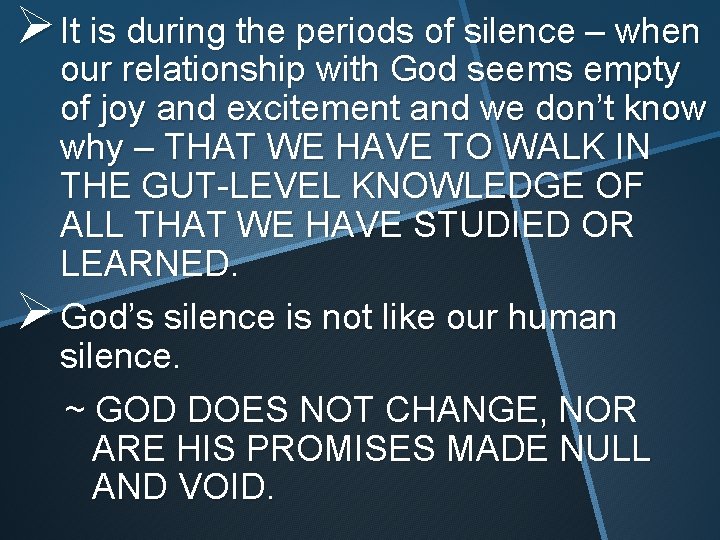 ➢ It is during the periods of silence – when our relationship with God seems empty of joy and excitement and we don’t know why – THAT WE HAVE TO WALK IN THE GUT-LEVEL KNOWLEDGE OF ALL THAT WE HAVE STUDIED OR LEARNED.

➢ God’s silence is not like our human silence.

~ GOD DOES NOT CHANGE, NOR ARE HIS PROMISES MADE NULL AND VOID.